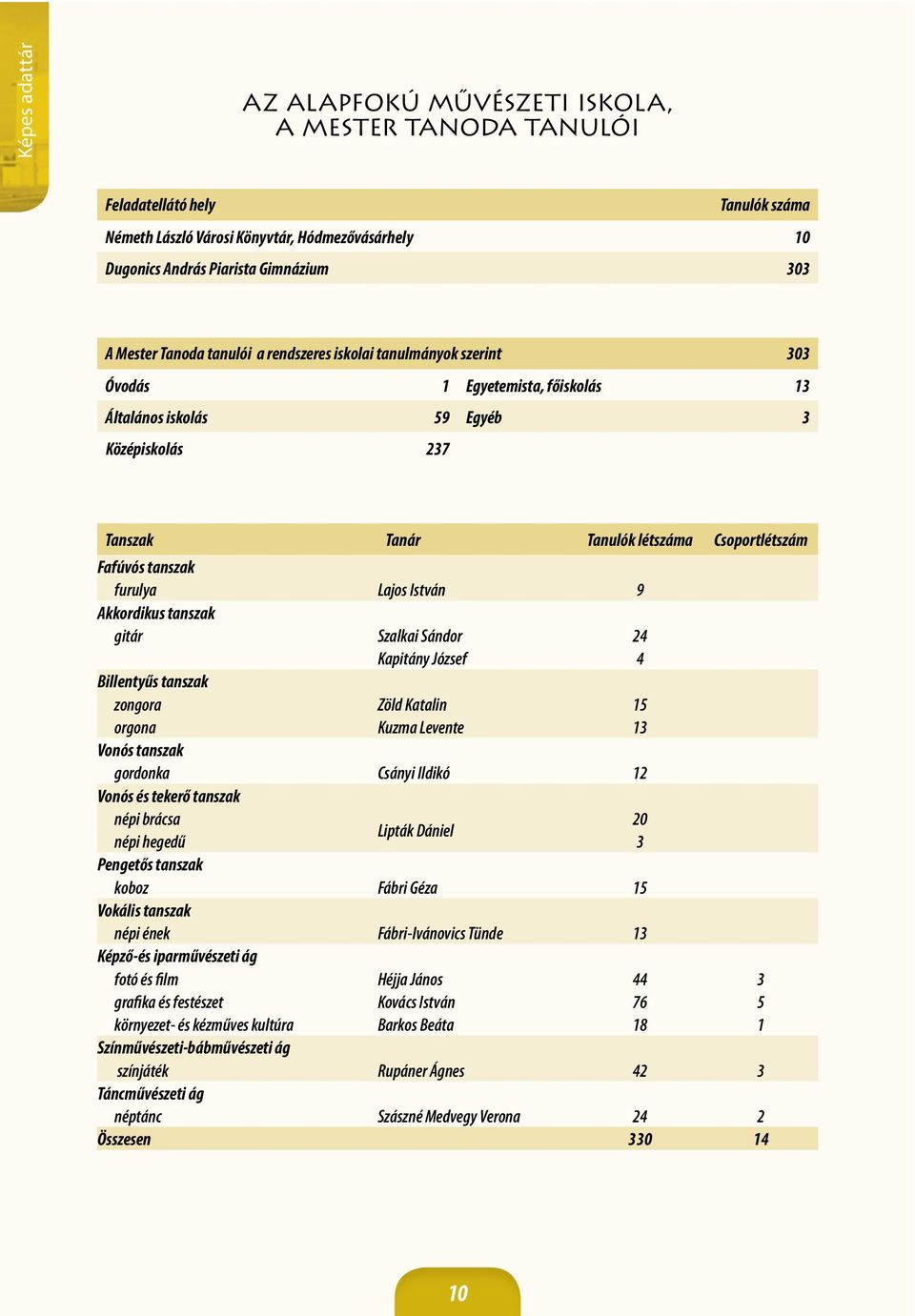 Képes adattár

AZ ALAPFOKÚ MŰVÉSZETI ISKOLA, A MESTER TANODA TANULÓI

| Feladatellátó hely | Tanulók száma |
|---|---|
| Németh László Városi Könyvtár, Hódmezővásárhely | 10 |
| Dugonics András Piarista Gimnázium | 303 |

| A Mester Tanoda tanulói a rendszeres iskolai tanulmányok szerint | | | 303 |
|---|---|---|---|
| Óvodás | 1 | Egyetemista, főiskolás | 13 |
| Általános iskolás | 59 | Egyéb | 3 |
| Középiskolás | 237 | | |

| Tanszak | Tanár | Tanulók létszáma | Csoportlétszám |
|---|---|---|---|
| Fafúvós tanszak | | | |
| furulya | Lajos István | 9 | |
| Akkordikus tanszak | | | |
| gitár | Szalkai Sándor | 24 | |
| | Kapitány József | 4 | |
| Billentyűs tanszak | | | |
| zongora | Zöld Katalin | 15 | |
| orgona | Kuzma Levente | 13 | |
| Vonós tanszak | | | |
| gordonka | Csányi Ildikó | 12 | |
| Vonós és tekerő tanszak | | | |
| népi brácsa | Lipták Dániel | 20 | |
| népi hegedű | | 3 | |
| Pengetős tanszak | | | |
| koboz | Fábri Géza | 15 | |
| Vokális tanszak | | | |
| népi ének | Fábri-Ivánovics Tünde | 13 | |
| Képző-és iparművészeti ág | | | |
| fotó és film | Héjja János | 44 | 3 |
| grafika és festészet | Kovács István | 76 | 5 |
| környezet- és kézműves kultúra | Barkos Beáta | 18 | 1 |
| Színművészeti-bábművészeti ág | | | |
| színjáték | Rupáner Ágnes | 42 | 3 |
| Táncművészeti ág | | | |
| néptánc | Szászné Medvegy Verona | 24 | 2 |
| Összesen | | 330 | 14 |

10